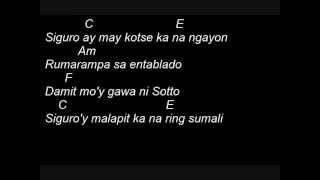 C E
Siguro ay may kotse ka na ngayon
Am
Rumarampa sa entablado
F
Damit mo'y gawa ni Sotto
C E
Siguro'y malapit ka na ring sumali